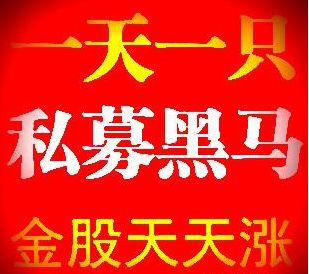 一天一只

私募黑马

金股天天涨